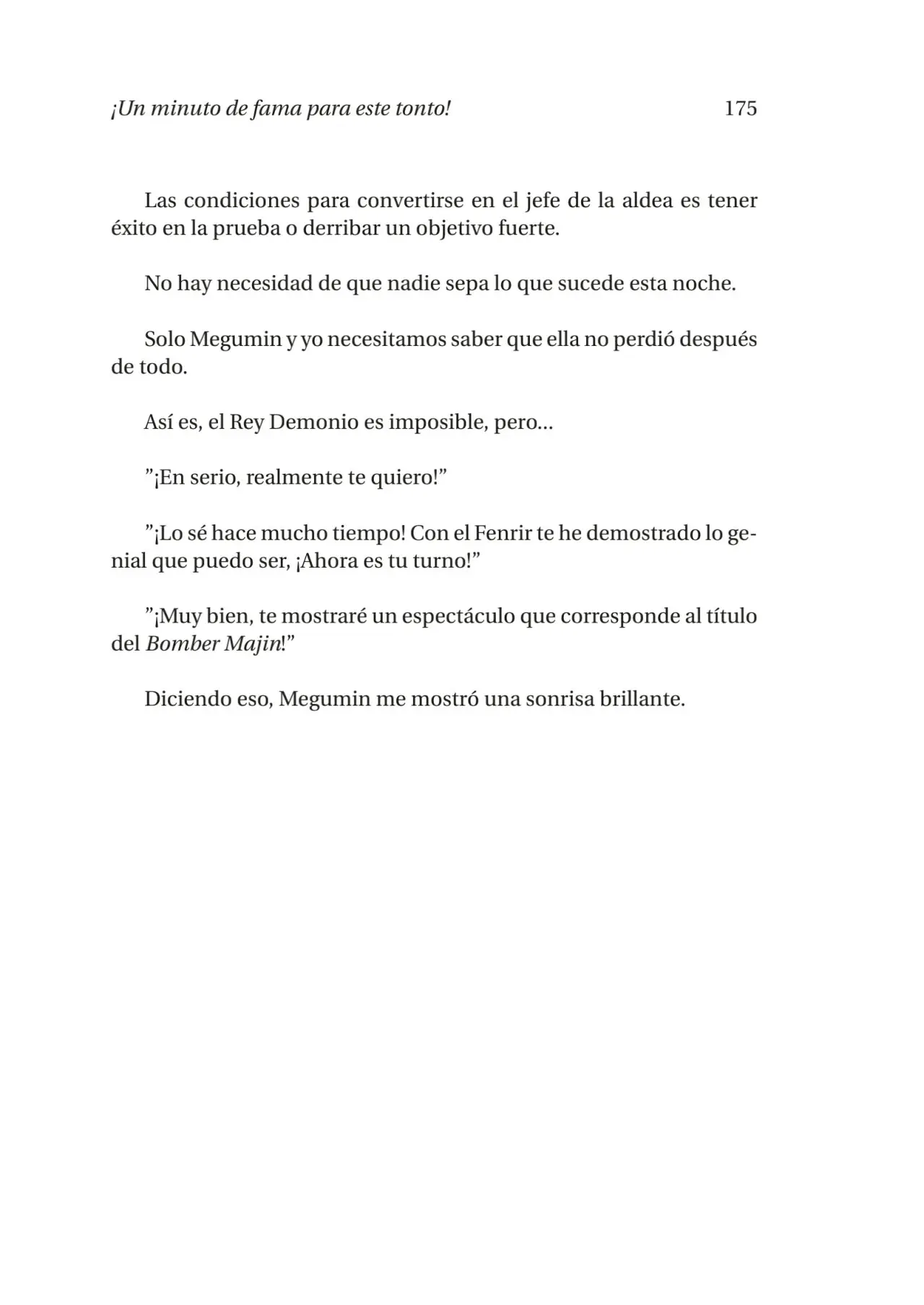 ¡Un minuto de fama para este tonto! 175

Las condiciones para convertirse en el jefe de la aldea es tener éxito en la prueba o derribar un objetivo fuerte.

No hay necesidad de que nadie sepa lo que sucede esta noche.

Solo Megumin y yo necesitamos saber que ella no perdió después de todo.

Así es, el Rey Demonio es imposible, pero...

"¡En serio, realmente te quiero!"

"¡Lo sé hace mucho tiempo! Con el Fenrir te he demostrado lo genial que puedo ser, ¡Ahora es tu turno!"

"¡Muy bien, te mostraré un espectáculo que corresponde al título del Bomber Majin!"

Diciendo eso, Megumin me mostró una sonrisa brillante.